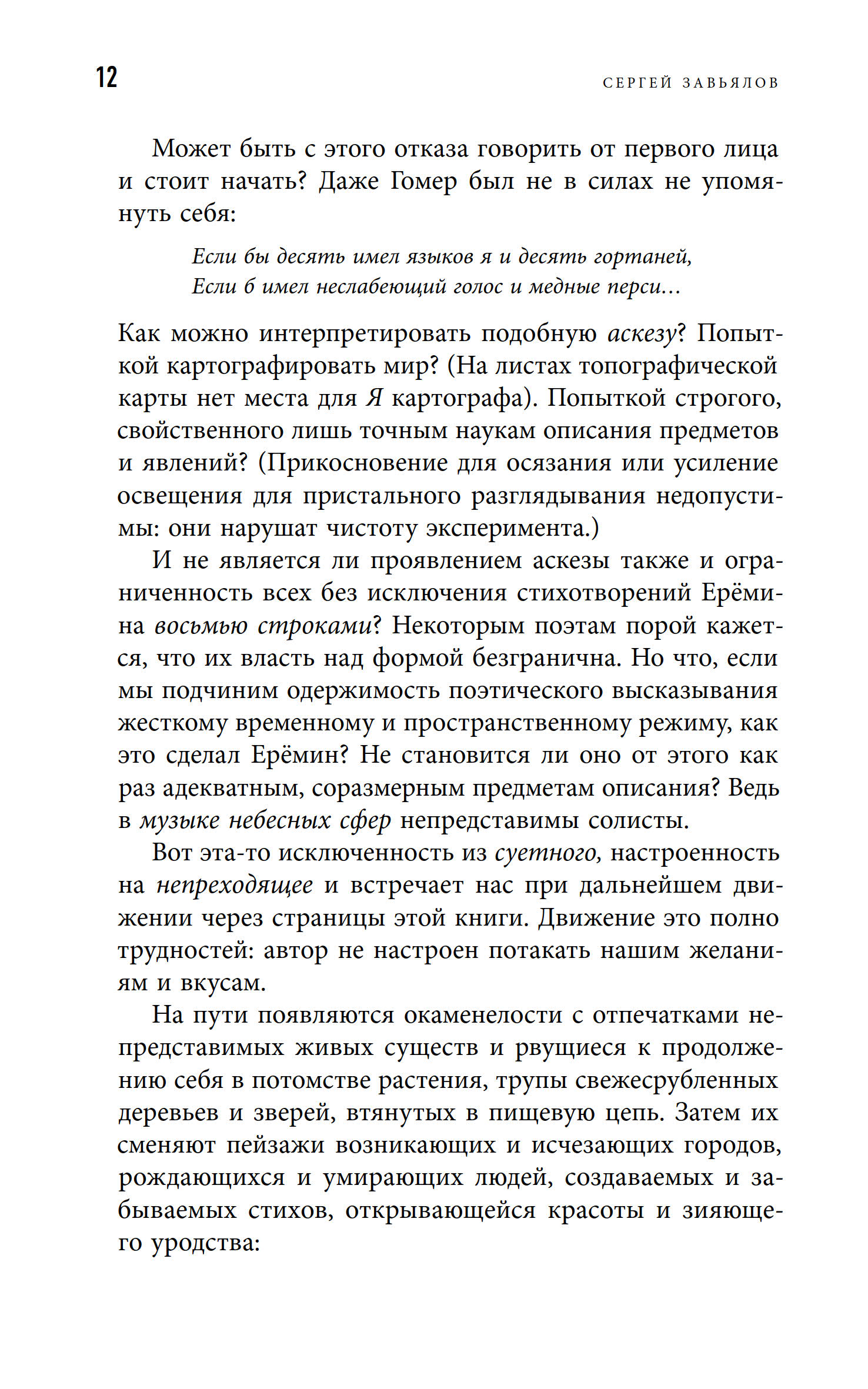 12 СЕРГЕЙ ЗАВЬЯЛОВ

Может быть с этого отказа говорить от первого лица и стоит начать? Даже Гомер был не в силах не упомянуть себя:

Если бы десять имел языков я и десять гортаней,
Если б имел неслабеющий голос и медные перси…

Как можно интерпретировать подобную аскезу? Попыткой картографировать мир? (На листах топографической карты нет места для Я картографа). Попыткой строгого, свойственного лишь точным наукам описания предметов и явлений? (Прикосновение для осязания или усиление освещения для пристального разглядывания недопустимы: они нарушат чистоту эксперимента.)

И не является ли проявлением аскезы также и ограниченность всех без исключения стихотворений Ерёмина восьмью строками? Некоторым поэтам порой кажется, что их власть над формой безгранична. Но что, если мы подчиним одержимость поэтического высказывания жесткому временному и пространственному режиму, как это сделал Ерёмин? Не становится ли оно от этого как раз адекватным, соразмерным предметам описания? Ведь в музыке небесных сфер непредставимы солисты.

Вот эта-то исключенность из суетного, настроенность на непреходящее и встречает нас при дальнейшем движении через страницы этой книги. Движение это полно трудностей: автор не настроен потакать нашим желаниям и вкусам.

На пути появляются окаменелости с отпечатками непредставимых живых существ и рвущиеся к продолжению себя в потомстве растения, трупы свежесрубленных деревьев и зверей, втянутых в пищевую цепь. Затем их сменяют пейзажи возникающих и исчезающих городов, рождающихся и умирающих людей, создаваемых и забываемых стихов, открывающейся красоты и зияющего уродства: